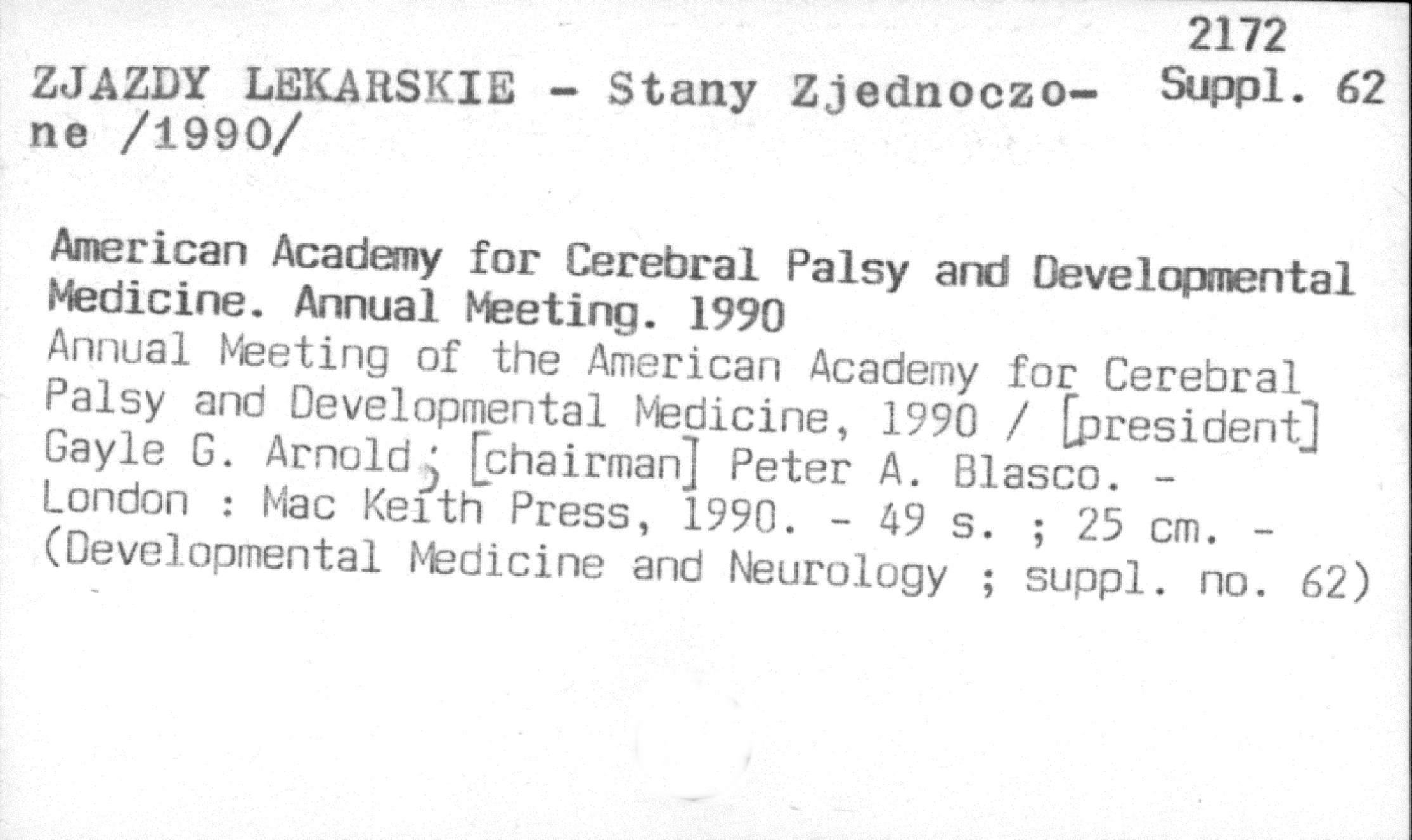 2172
Suppl. 62

ZJAZDY LEKARSKIE - Stany Zjednoczone /1990/

American Academy for Cerebral Palsy and Developmental Medicine. Annual Meeting. 1990
Annual Meeting of the American Academy for Cerebral Palsy and Developmental Medicine, 1990 / [president] Gayle G. Arnold ; [chairman] Peter A. Blasco. - London : Mac Keith Press, 1990. - 49 s. ; 25 cm. - (Developmental Medicine and Neurology ; suppl. no. 62)